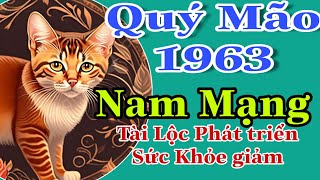 Quý Mão
1963
Nam Mạng
Tài Lộc Phát triển
Sức Khỏe giảm